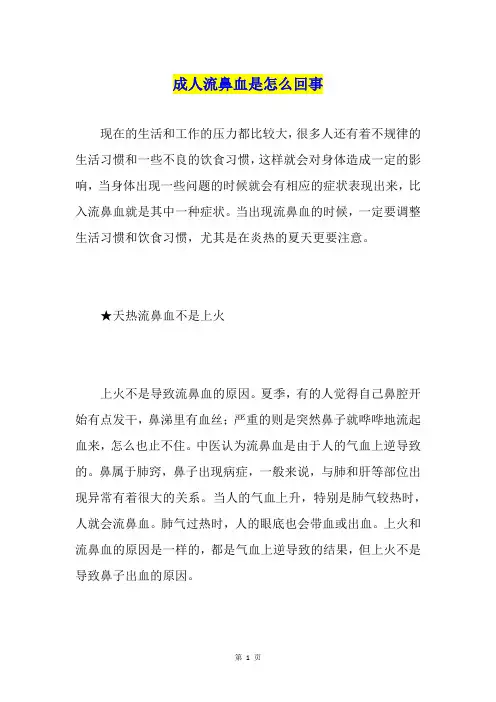 成人流鼻血是怎么回事

现在的生活和工作的压力都比较大，很多人还有着不规律的生活习惯和一些不良的饮食习惯，这样就会对身体造成一定的影响，当身体出现一些问题的时候就会有相应的症状表现出来，比入流鼻血就是其中一种症状。当出现流鼻血的时候，一定要调整生活习惯和饮食习惯，尤其是在炎热的夏天更要注意。

★天热流鼻血不是上火

上火不是导致流鼻血的原因。夏季，有的人觉得自己鼻腔开始有点发干，鼻涕里有血丝；严重的则是突然鼻子就哗哗地流起血来，怎么也止不住。中医认为流鼻血是由于人的气血上逆导致的。鼻属于肺窍，鼻子出现病症，一般来说，与肺和肝等部位出现异常有着很大的关系。当人的气血上升，特别是肺气较热时，人就会流鼻血。肺气过热时，人的眼底也会带血或出血。上火和流鼻血的原因是一样的，都是气血上逆导致的结果，但上火不是导致鼻子出血的原因。

第 1 页